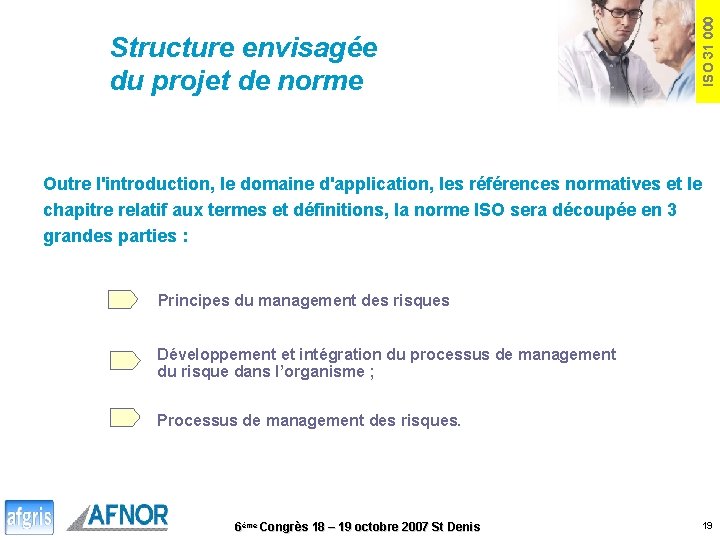 Structure envisagée du projet de norme

ISO 31 000

Outre l'introduction, le domaine d'application, les références normatives et le chapitre relatif aux termes et définitions, la norme ISO sera découpée en 3 grandes parties :

Principes du management des risques

Développement et intégration du processus de management du risque dans l'organisme ;

Processus de management des risques.

afgris AFNOR

6ème Congrès 18 – 19 octobre 2007 St Denis

19